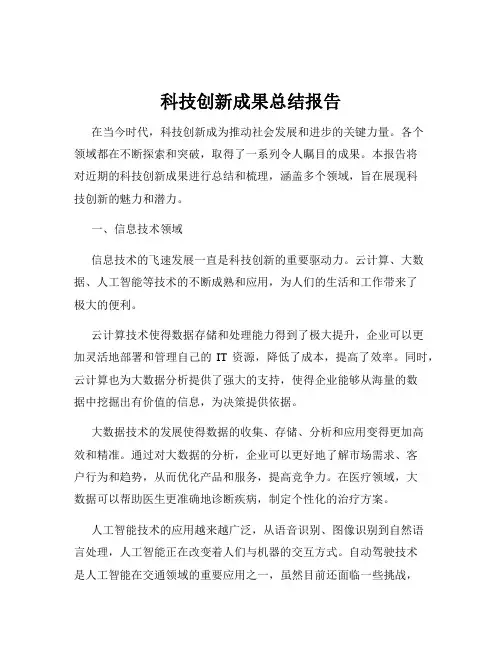 科技创新成果总结报告

在当今时代，科技创新成为推动社会发展和进步的关键力量。各个领域都在不断探索和突破，取得了一系列令人瞩目的成果。本报告将对近期的科技创新成果进行总结和梳理，涵盖多个领域，旨在展现科技创新的魅力和潜力。

一、信息技术领域

信息技术的飞速发展一直是科技创新的重要驱动力。云计算、大数据、人工智能等技术的不断成熟和应用，为人们的生活和工作带来了极大的便利。

云计算技术使得数据存储和处理能力得到了极大提升，企业可以更加灵活地部署和管理自己的 IT 资源，降低了成本，提高了效率。同时，云计算也为大数据分析提供了强大的支持，使得企业能够从海量的数据中挖掘出有价值的信息，为决策提供依据。

大数据技术的发展使得数据的收集、存储、分析和应用变得更加高效和精准。通过对大数据的分析，企业可以更好地了解市场需求、客户行为和趋势，从而优化产品和服务，提高竞争力。在医疗领域，大数据可以帮助医生更准确地诊断疾病，制定个性化的治疗方案。

人工智能技术的应用越来越广泛，从语音识别、图像识别到自然语言处理，人工智能正在改变着人们与机器的交互方式。自动驾驶技术是人工智能在交通领域的重要应用之一，虽然目前还面临一些挑战，